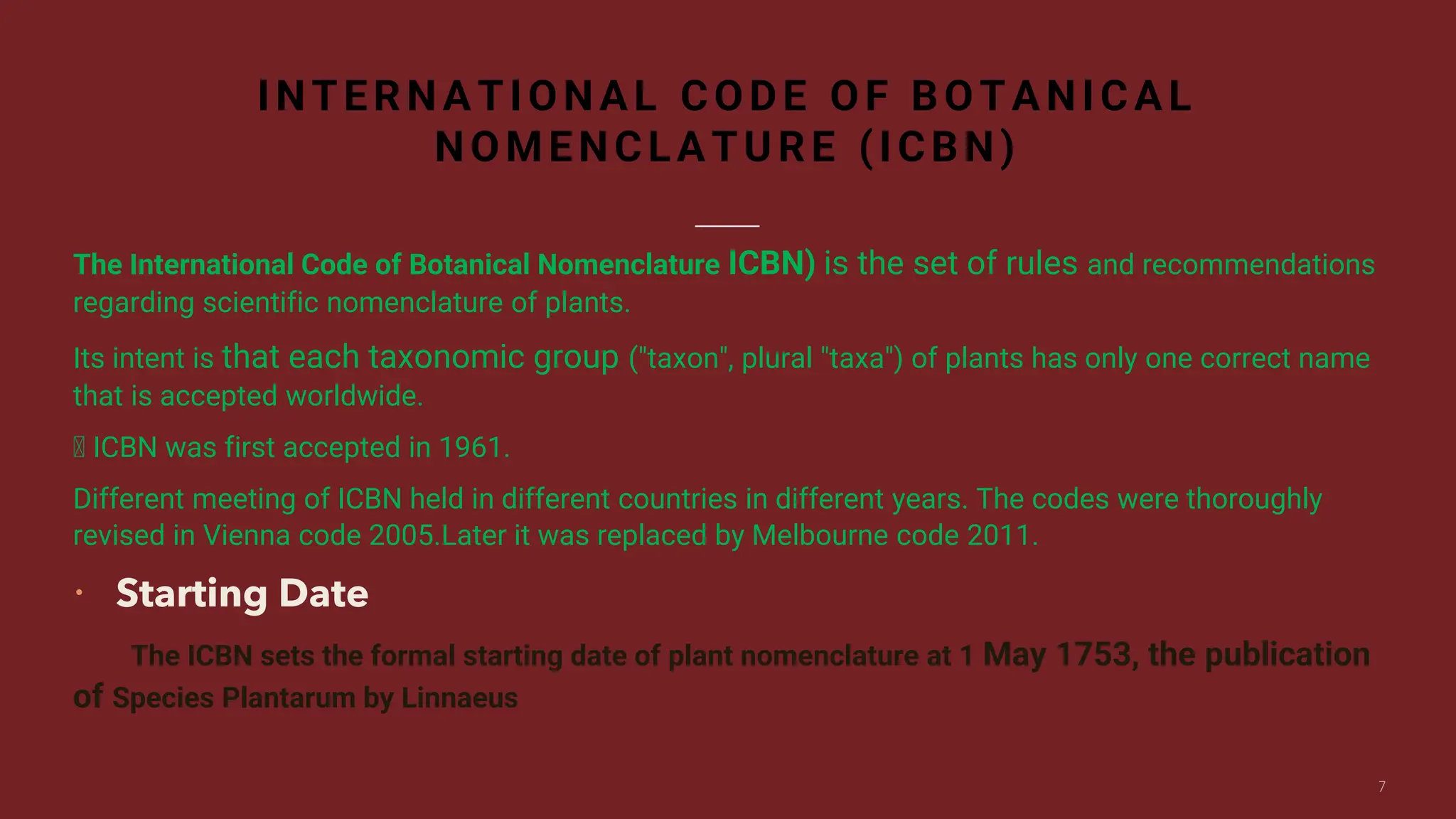 INTERNATIONAL CODE OF BOTANICAL NOMENCLATURE (ICBN)

The International Code of Botanical Nomenclature ICBN) is the set of rules and recommendations regarding scientific nomenclature of plants.

Its intent is that each taxonomic group ("taxon", plural "taxa") of plants has only one correct name that is accepted worldwide.

 ICBN was first accepted in 1961.

Different meeting of ICBN held in different countries in different years. The codes were thoroughly revised in Vienna code 2005.Later it was replaced by Melbourne code 2011.

• Starting Date

The ICBN sets the formal starting date of plant nomenclature at 1 May 1753, the publication of Species Plantarum by Linnaeus

7